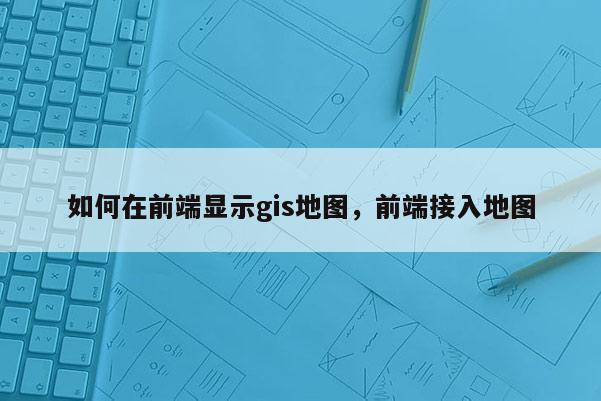 如何在前端显示gis地图，前端接入地图